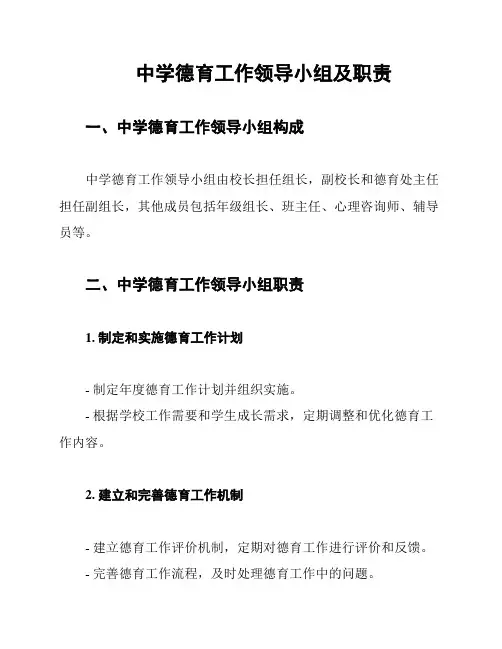 中学德育工作领导小组及职责

一、中学德育工作领导小组构成

中学德育工作领导小组由校长担任组长，副校长和德育处主任担任副组长，其他成员包括年级组长、班主任、心理咨询师、辅导员等。

二、中学德育工作领导小组职责

1. 制定和实施德育工作计划

- 制定年度德育工作计划并组织实施。
- 根据学校工作需要和学生成长需求，定期调整和优化德育工作内容。

2. 建立和完善德育工作机制

- 建立德育工作评价机制，定期对德育工作进行评价和反馈。
- 完善德育工作流程，及时处理德育工作中的问题。